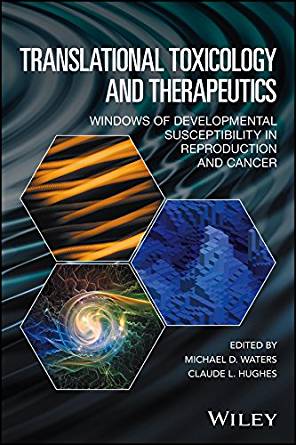 TRANSLATIONAL TOXICOLOGY AND THERAPEUTICS

WINDOWS OF DEVELOPMENTAL SUSCEPTIBILITY IN REPRODUCTION AND CANCER

EDITED BY
MICHAEL D. WATERS
CLAUDE L. HUGHES

WILEY